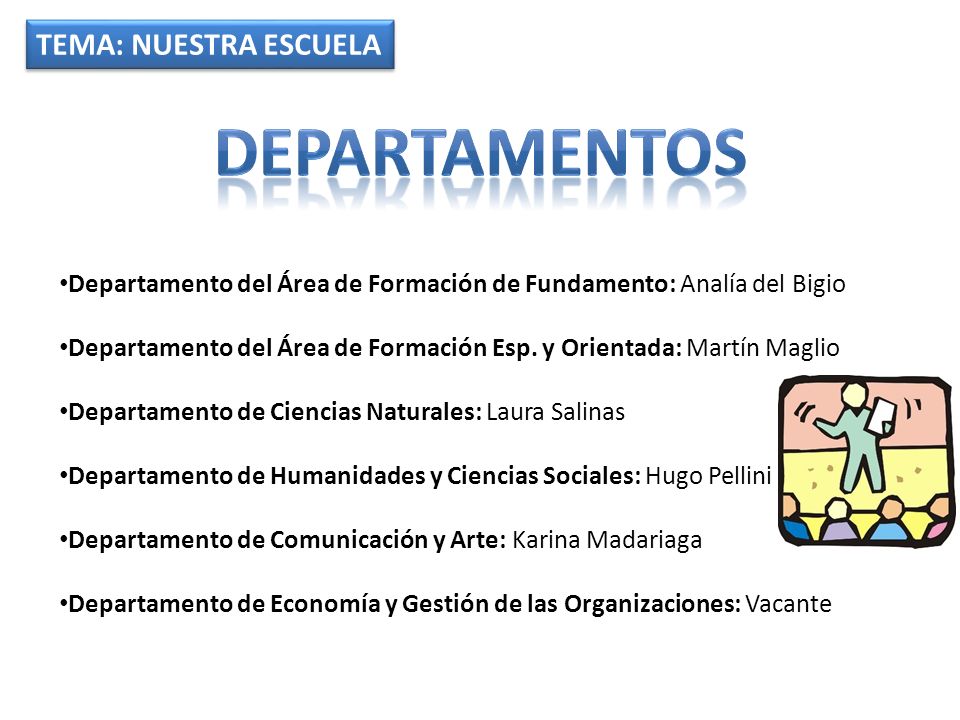 TEMA: NUESTRA ESCUELA

DEPARTAMENTOS

•Departamento del Área de Formación de Fundamento: Analía del Bigio

•Departamento del Área de Formación Esp. y Orientada: Martín Maglio

•Departamento de Ciencias Naturales: Laura Salinas

•Departamento de Humanidades y Ciencias Sociales: Hugo Pellini

•Departamento de Comunicación y Arte: Karina Madariaga

•Departamento de Economía y Gestión de las Organizaciones: Vacante